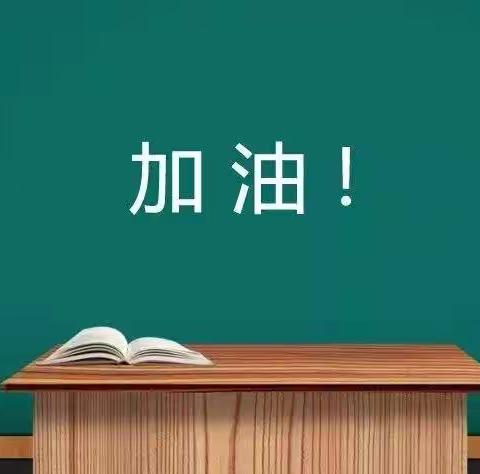 加油！